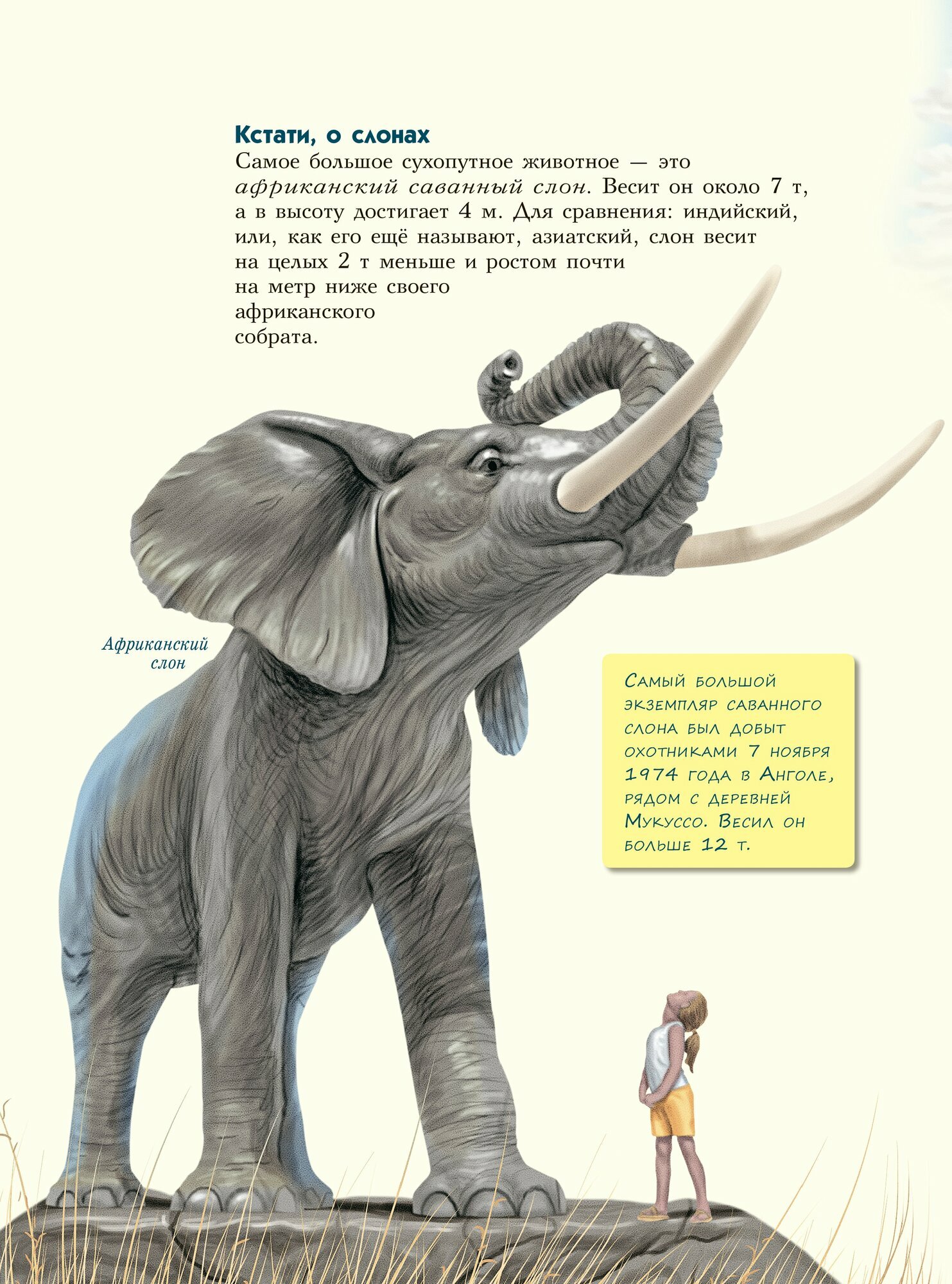 Кстати, о слонах

Самое большое сухопутное животное — это африканский саванный слон. Весит он около 7 т, а в высоту достигает 4 м. Для сравнения: индийский, или, как его ещё называют, азиатский, слон весит на целых 2 т меньше и ростом почти на метр ниже своего африканского собрата.

Африканский слон

Самый большой экземпляр саванного слона был добыт охотниками 7 ноября 1974 года в Анголе, рядом с деревней Мукуссо. Весил он больше 12 т.